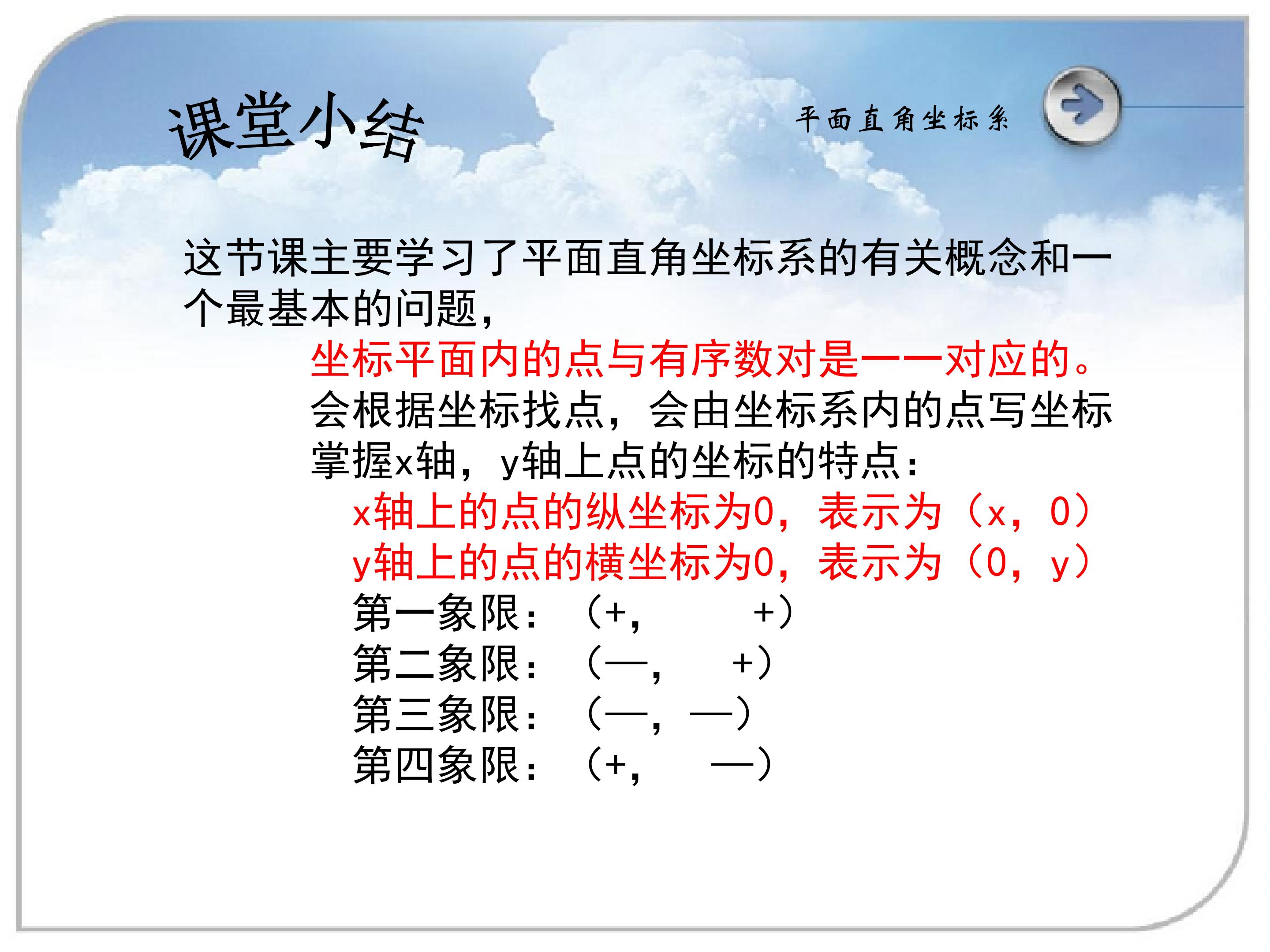 课堂小结

平面直角坐标系

这节课主要学习了平面直角坐标系的有关概念和一个最基本的问题，

坐标平面内的点与有序数对是一一对应的。

会根据坐标找点，会由坐标系内的点写坐标

掌握x轴，y轴上点的坐标的特点：

x轴上的点的纵坐标为0，表示为（x，0）

y轴上的点的横坐标为0，表示为（0，y）

第一象限：（+， +）

第二象限：（—， +）

第三象限：（—，—）

第四象限：（+， —）